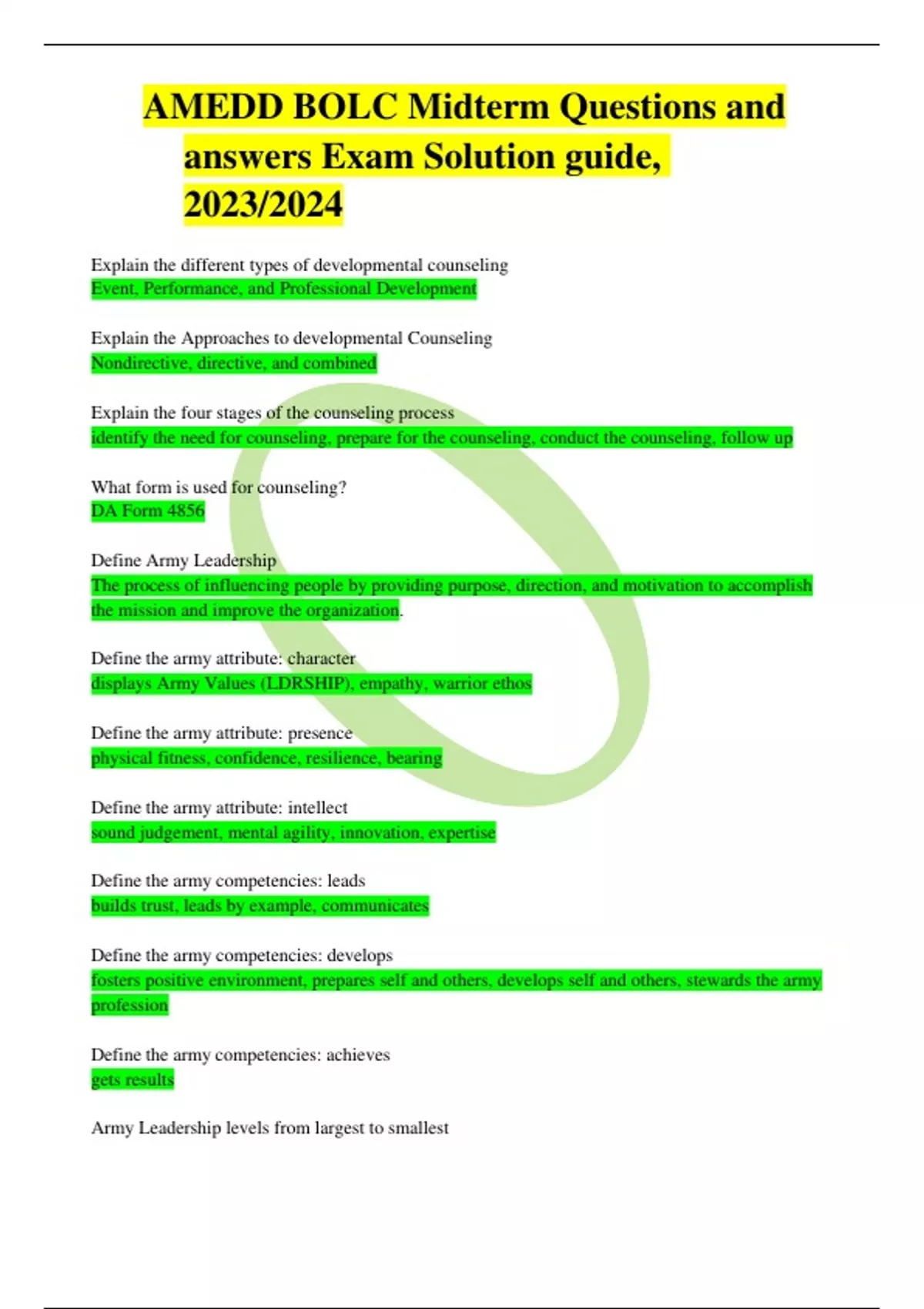 AMEDD BOLC Midterm Questions and answers Exam Solution guide, 2023/2024

Explain the different types of developmental counseling
Event, Performance, and Professional Development

Explain the Approaches to developmental Counseling
Nondirective, directive, and combined

Explain the four stages of the counseling process
identify the need for counseling, prepare for the counseling, conduct the counseling, follow up

What form is used for counseling?
DA Form 4856

Define Army Leadership
The process of influencing people by providing purpose, direction, and motivation to accomplish the mission and improve the organization.

Define the army attribute: character
displays Army Values (LDRSHIP), empathy, warrior ethos

Define the army attribute: presence
physical fitness, confidence, resilience, bearing

Define the army attribute: intellect
sound judgement, mental agility, innovation, expertise

Define the army competencies: leads
builds trust, leads by example, communicates

Define the army competencies: develops
fosters positive environment, prepares self and others, develops self and others, stewards the army profession

Define the army competencies: achieves
gets results

Army Leadership levels from largest to smallest